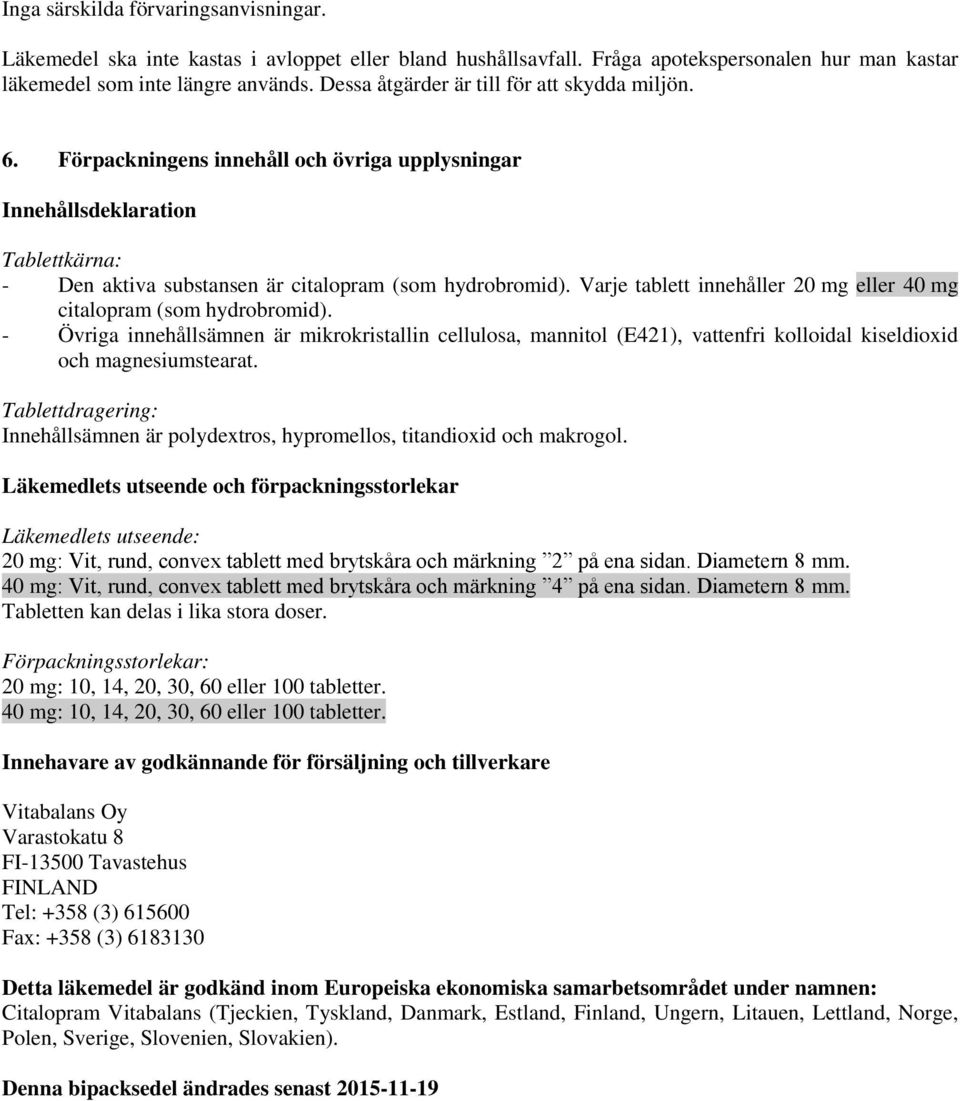 Inga särskilda förvaringsanvisningar.

Läkemedel ska inte kastas i avloppet eller bland hushållsavfall. Fråga apotekspersonalen hur man kastar läkemedel som inte längre används. Dessa åtgärder är till för att skydda miljön.

6. Förpackningens innehåll och övriga upplysningar

Innehållsdeklaration

Tablettkärna:
- Den aktiva substansen är citalopram (som hydrobromid). Varje tablett innehåller 20 mg eller 40 mg citalopram (som hydrobromid).
- Övriga innehållsämnen är mikrokristallin cellulosa, mannitol (E421), vattenfri kolloidal kiseldioxid och magnesiumstearat.

Tablettdragering:
Innehållsämnen är polydextros, hypromellos, titandioxid och makrogol.

Läkemedlets utseende och förpackningsstorlekar

Läkemedlets utseende:
20 mg: Vit, rund, convex tablett med brytskåra och märkning ”2” på ena sidan. Diametern 8 mm.
40 mg: Vit, rund, convex tablett med brytskåra och märkning ”4” på ena sidan. Diametern 8 mm.
Tabletten kan delas i lika stora doser.

Förpackningsstorlekar:
20 mg: 10, 14, 20, 30, 60 eller 100 tabletter.
40 mg: 10, 14, 20, 30, 60 eller 100 tabletter.

Innehavare av godkännande för försäljning och tillverkare

Vitabalans Oy
Varastokatu 8
FI-13500 Tavastehus
FINLAND
Tel: +358 (3) 615600
Fax: +358 (3) 6183130

Detta läkemedel är godkänd inom Europeiska ekonomiska samarbetsområdet under namnen:
Citalopram Vitabalans (Tjeckien, Tyskland, Danmark, Estland, Finland, Ungern, Litauen, Lettland, Norge, Polen, Sverige, Slovenien, Slovakien).

Denna bipacksedel ändrades senast 2015-11-19